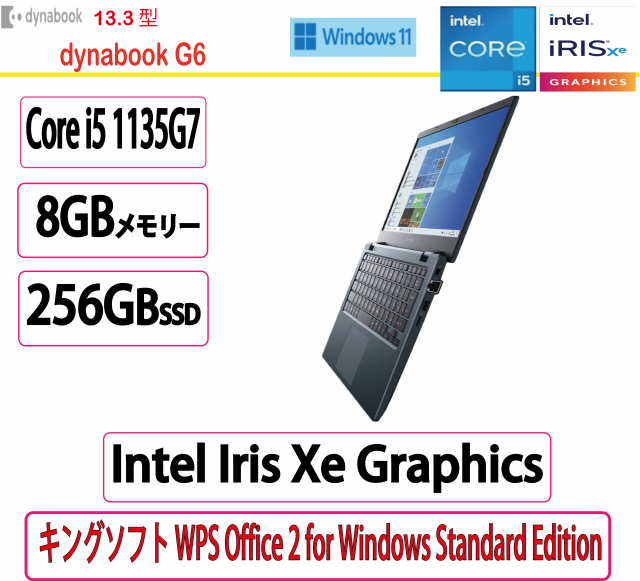 dynabook 13.3 型

dynabook G6

Windows 11

intel. CORE i5

intel. iRIS xe GRAPHICS

Core i5 1135G7

8GBメモリー

256GBSSD

Intel Iris Xe Graphics

キングソフト WPS Office 2 for Windows Standard Edition